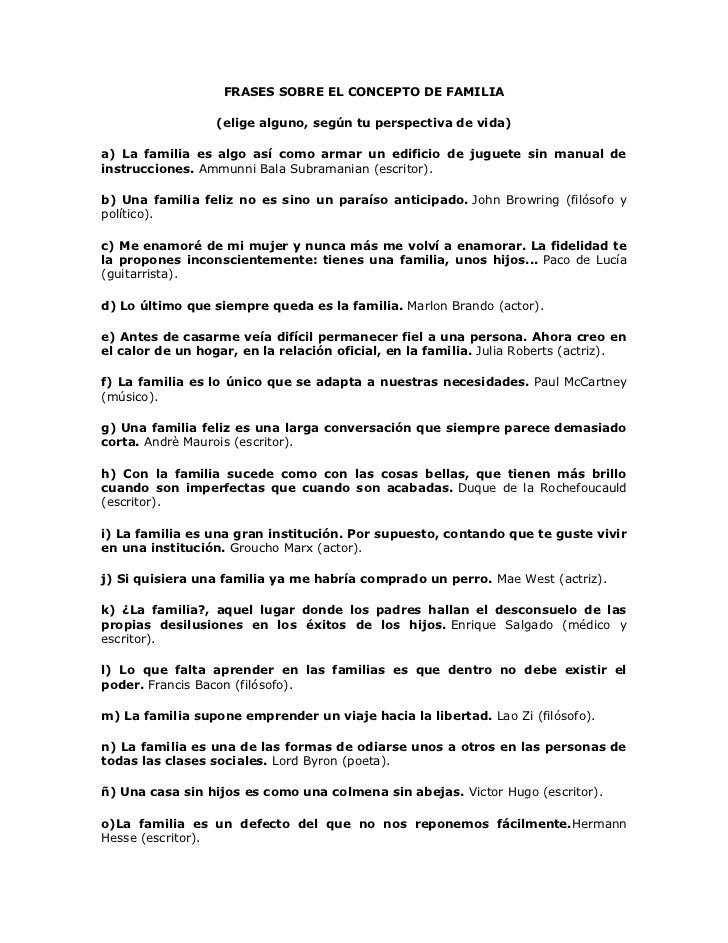 FRASES SOBRE EL CONCEPTO DE FAMILIA

(elige alguno, según tu perspectiva de vida)

a) La familia es algo así como armar un edificio de juguete sin manual de instrucciones. Ammunni Bala Subramanian (escritor).

b) Una familia feliz no es sino un paraíso anticipado. John Browring (filósofo y político).

c) Me enamoré de mi mujer y nunca más me volví a enamorar. La fidelidad te la propones inconscientemente: tienes una familia, unos hijos... Paco de Lucía (guitarrista).

d) Lo último que siempre queda es la familia. Marlon Brando (actor).

e) Antes de casarme veía difícil permanecer fiel a una persona. Ahora creo en el calor de un hogar, en la relación oficial, en la familia. Julia Roberts (actriz).

f) La familia es lo único que se adapta a nuestras necesidades. Paul McCartney (músico).

g) Una familia feliz es una larga conversación que siempre parece demasiado corta. Andrè Maurois (escritor).

h) Con la familia sucede como con las cosas bellas, que tienen más brillo cuando son imperfectas que cuando son acabadas. Duque de la Rochefoucauld (escritor).

i) La familia es una gran institución. Por supuesto, contando que te guste vivir en una institución. Groucho Marx (actor).

j) Si quisiera una familia ya me habría comprado un perro. Mae West (actriz).

k) ¿La familia?, aquel lugar donde los padres hallan el desconsuelo de las propias desilusiones en los éxitos de los hijos. Enrique Salgado (médico y escritor).

l) Lo que falta aprender en las familias es que dentro no debe existir el poder. Francis Bacon (filósofo).

m) La familia supone emprender un viaje hacia la libertad. Lao Zi (filósofo).

n) La familia es una de las formas de odiarse unos a otros en las personas de todas las clases sociales. Lord Byron (poeta).

ñ) Una casa sin hijos es como una colmena sin abejas. Victor Hugo (escritor).

o)La familia es un defecto del que no nos reponemos fácilmente.Hermann Hesse (escritor).